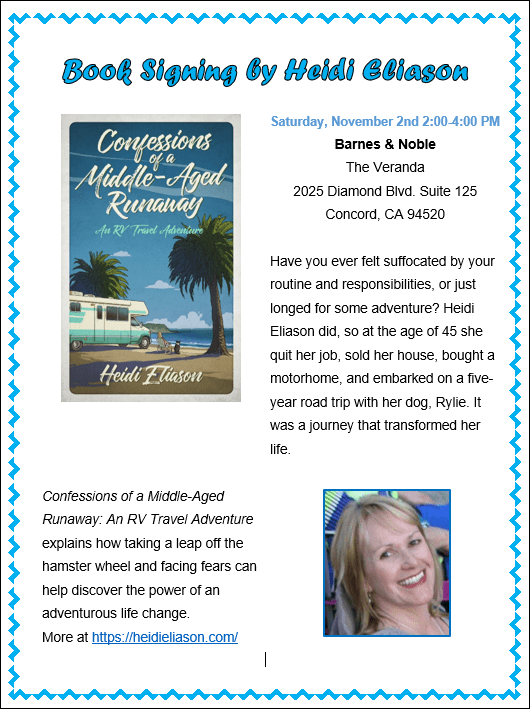 Book Signing by Heidi Eliason

Confessions of a Middle-Aged Runaway
An RV Travel Adventure
Heidi Eliason

Saturday, November 2nd 2:00-4:00 PM
Barnes & Noble
The Veranda
2025 Diamond Blvd. Suite 125
Concord, CA 94520

Have you ever felt suffocated by your routine and responsibilities, or just longed for some adventure? Heidi Eliason did, so at the age of 45 she quit her job, sold her house, bought a motorhome, and embarked on a five-year road trip with her dog, Rylie. It was a journey that transformed her life.

Confessions of a Middle-Aged Runaway: An RV Travel Adventure explains how taking a leap off the hamster wheel and facing fears can help discover the power of an adventurous life change.
More at https://heidieliason.com/